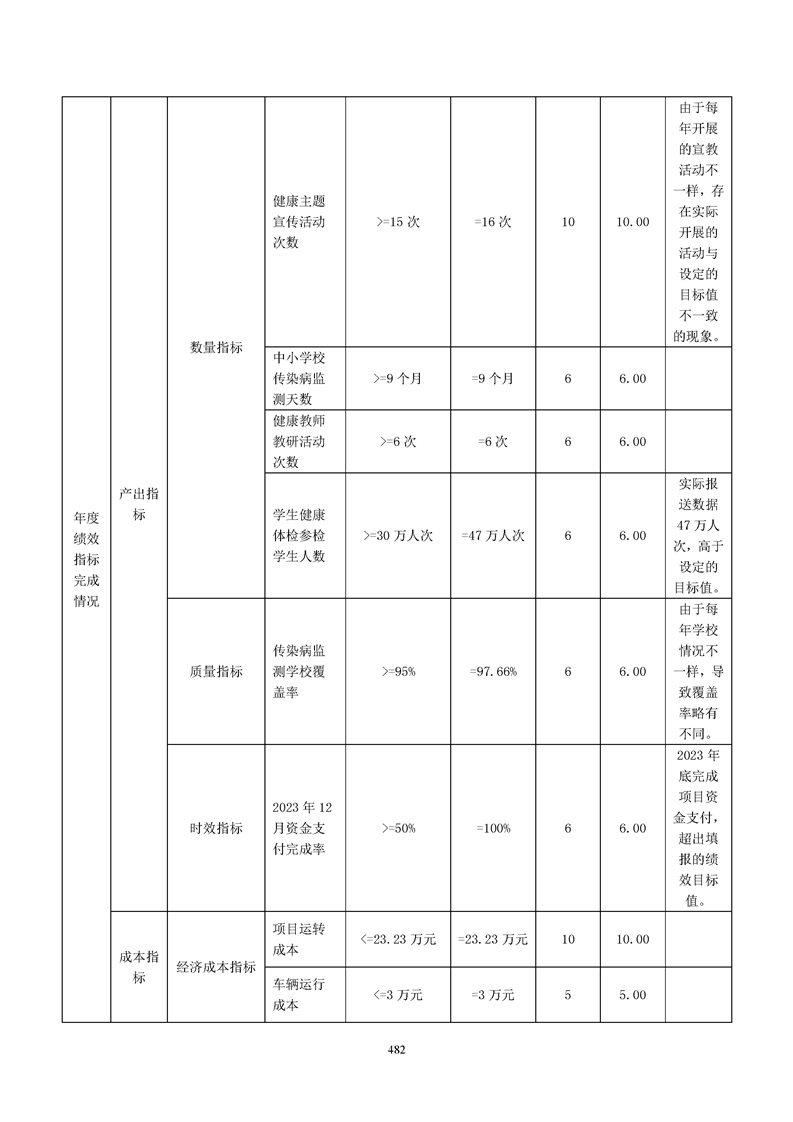 | 年度绩效指标完成情况 | 产出指标 | 数量指标 | 健康主题宣传活动次数 | >=15 次 | =16 次 | 10 | 10.00 | 由于每年开展的宣教活动不一样，存在实际开展的活动与设定的目标值不一致的现象。 |
|---|---|---|---|---|---|---|---|---|
| | | | 中小学校传染病监测天数 | >=9 个月 | =9 个月 | 6 | 6.00 | |
| | | | 健康教师教研活动次数 | >=6 次 | =6 次 | 6 | 6.00 | |
| | | | 学生健康体检参检学生人数 | >=30 万人次 | =47 万人次 | 6 | 6.00 | 实际报送数据 47 万人次，高于设定的目标值。 |
| | | 质量指标 | 传染病监测学校覆盖率 | >=95% | =97.66% | 6 | 6.00 | 由于每年学校情况不一样，导致覆盖率略有不同。 |
| | | 时效指标 | 2023 年 12 月资金支付完成率 | >=50% | =100% | 6 | 6.00 | 2023 年底完成项目资金支付，超出填报的绩效目标值。 |
| | 成本指标 | 经济成本指标 | 项目运转成本 | <=23.23 万元 | =23.23 万元 | 10 | 10.00 | |
| | | | 车辆运行成本 | <=3 万元 | =3 万元 | 5 | 5.00 | |

482